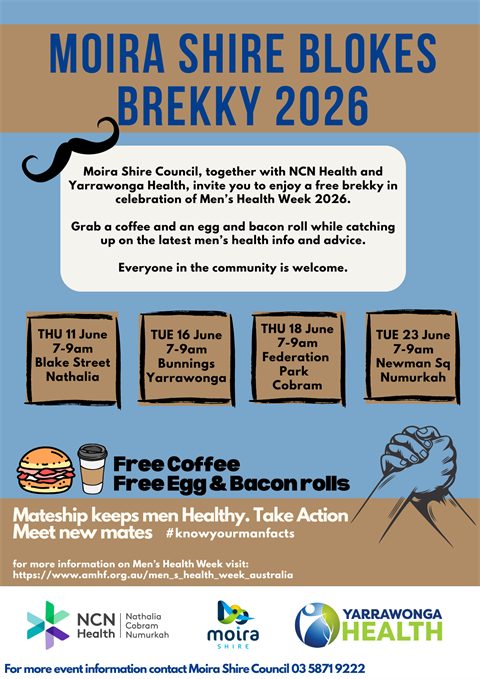 MOIRA SHIRE BLOKES BREKKY 2026

Moira Shire Council, together with NCN Health and Yarrawonga Health, invite you to enjoy a free brekky in celebration of Men's Health Week 2026.

Grab a coffee and an egg and bacon roll while catching up on the latest men's health info and advice.

Everyone in the community is welcome.

THU 11 June
7-9am
Blake Street
Nathalia

TUE 16 June
7-9am
Bunnings
Yarrawonga

THU 18 June
7-9am
Federation
Park
Cobram

TUE 23 June
7-9am
Newman Sq
Numurkah

Free Coffee
Free Egg & Bacon rolls

Mateship keeps men Healthy. Take Action
Meet new mates #knowyourmanfacts

for more information on Men's Health Week visit:
https://www.amhf.org.au/men_s_health_week_australia

NCN Health | Nathalia Cobram Numurkah

moira SHIRE

YARRAWONGA HEALTH

For more event information contact Moira Shire Council 03 5871 9222